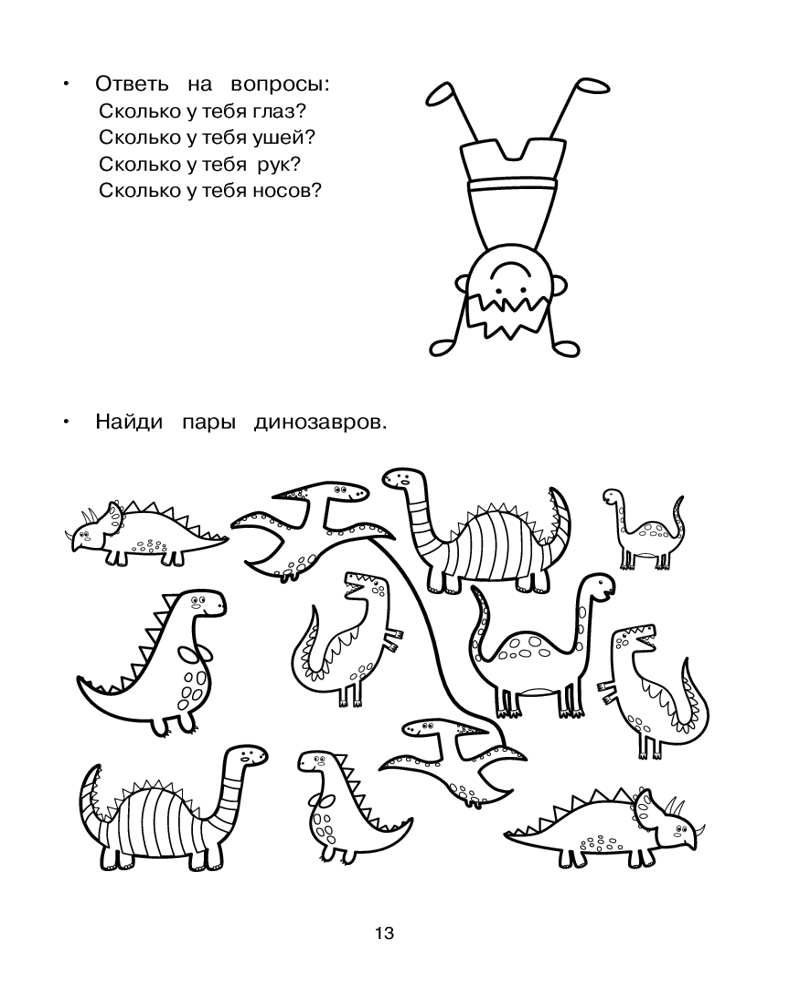 • Ответь на вопросы:
Сколько у тебя глаз?
Сколько у тебя ушей?
Сколько у тебя рук?
Сколько у тебя носов?

• Найди пары динозавров.

13